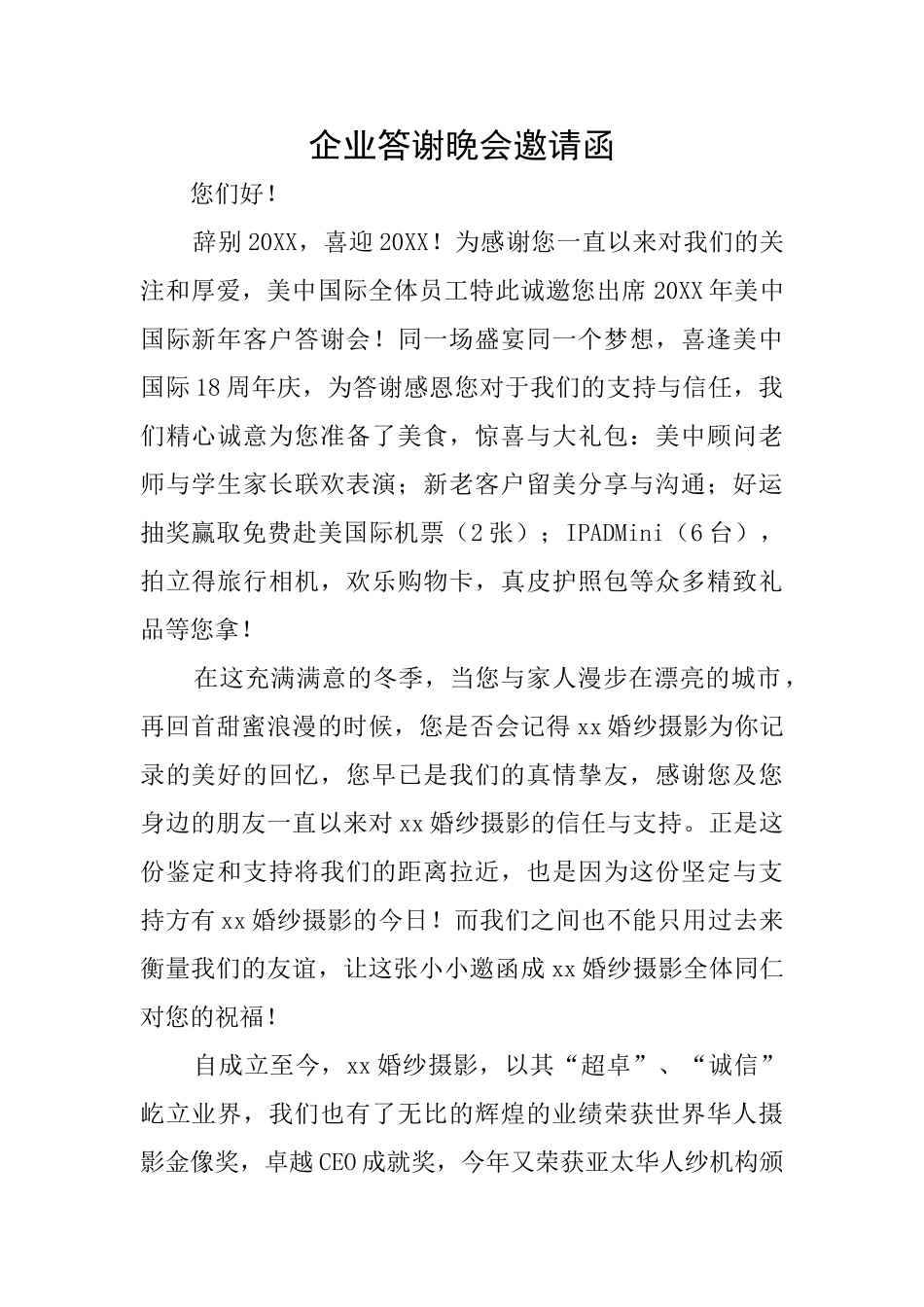 企业答谢晚会邀请函

您们好！

辞别20XX，喜迎20XX！为感谢您一直以来对我们的关注和厚爱，美中国际全体员工特此诚邀您出席20XX年美中国际新年客户答谢会！同一场盛宴同一个梦想，喜逢美中国际18周年庆，为答谢感恩您对于我们的支持与信任，我们精心诚意为您准备了美食，惊喜与大礼包：美中顾问老师与学生家长联欢表演；新老客户留美分享与沟通；好运抽奖赢取免费赴美国际机票（2张）；IPADMini（6台），拍立得旅行相机，欢乐购物卡，真皮护照包等众多精致礼品等您拿！

在这充满满意的冬季，当您与家人漫步在漂亮的城市，再回首甜蜜浪漫的时候，您是否会记得xx婚纱摄影为你记录的美好的回忆，您早已是我们的真情挚友，感谢您及您身边的朋友一直以来对xx婚纱摄影的信任与支持。正是这份鉴定和支持将我们的距离拉近，也是因为这份坚定与支持方有xx婚纱摄影的今日！而我们之间也不能只用过去来衡量我们的友谊，让这张小小邀函成xx婚纱摄影全体同仁对您的祝福！

自成立至今，xx婚纱摄影，以其“超卓”、“诚信”屹立业界，我们也有了无比的辉煌的业绩荣获世界华人摄影金像奖，卓越CEO成就奖，今年又荣获亚太华人纱机构颁